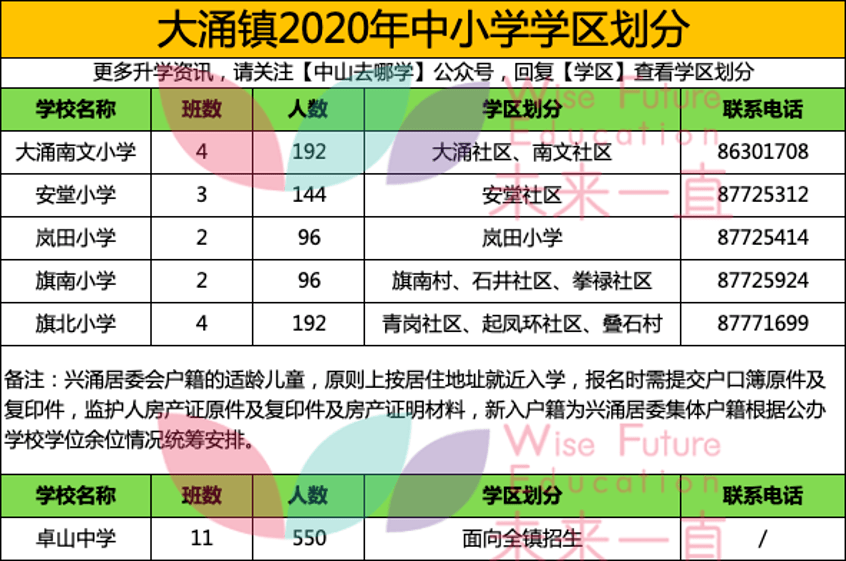 大涌镇2020年中小学学区划分

更多升学资讯，请关注【中山去哪学】公众号，回复【学区】查看学区划分

| 学校名称 | 班数 | 人数 | 学区划分 | 联系电话 |
|---|---|---|---|---|
| 大涌南文小学 | 4 | 192 | 大涌社区、南文社区 | 86301708 |
| 安堂小学 | 3 | 144 | 安堂社区 | 87725312 |
| 岚田小学 | 2 | 96 | 岚田小学 | 87725414 |
| 旗南小学 | 2 | 96 | 旗南村、石井社区、拳禄社区 | 87725924 |
| 旗北小学 | 4 | 192 | 青岗社区、起凤环社区、叠石村 | 87771699 |

备注：兴涌居委会户籍的适龄儿童，原则上按居住地址就近入学，报名时需提交户口簿原件及复印件，监护人房产证原件及复印件及房产证明材料，新入户籍为兴涌居委集体户籍根据公办学校学位余位情况统筹安排。

| 学校名称 | 班数 | 人数 | 学区划分 | 联系电话 |
|---|---|---|---|---|
| 卓山中学 | 11 | 550 | 面向全镇招生 | / |

Wise Future Education 未来一直

Wise Future Education 未来一直